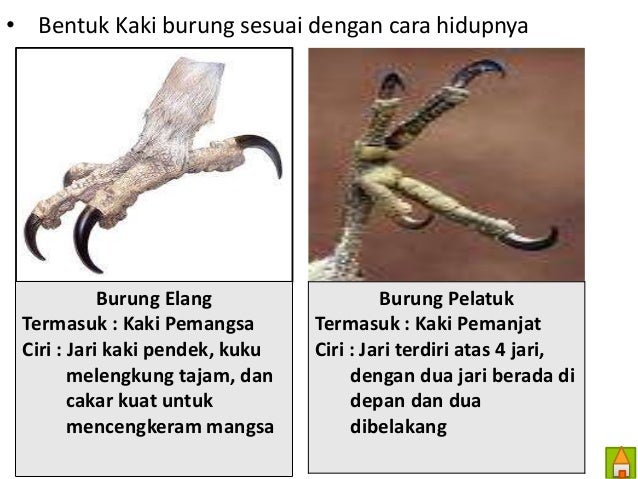 • Bentuk Kaki burung sesuai dengan cara hidupnya

Burung Elang
Termasuk : Kaki Pemangsa
Ciri : Jari kaki pendek, kuku melengkung tajam, dan cakar kuat untuk mencengkeram mangsa

Burung Pelatuk
Termasuk : Kaki Pemanjat
Ciri : Jari terdiri atas 4 jari, dengan dua jari berada di depan dan dua dibelakang